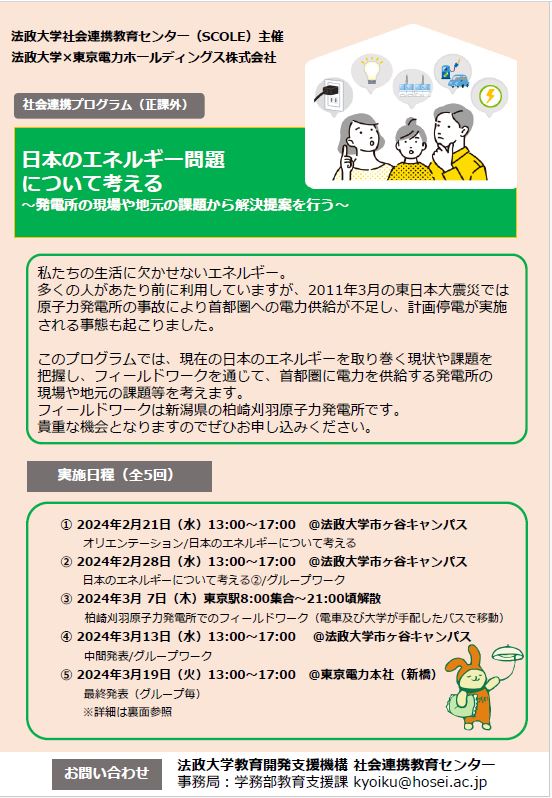 法政大学社会連携教育センター（SCOLE）主催
法政大学×東京電力ホールディングス株式会社

社会連携プログラム（正課外）

日本のエネルギー問題について考える
～発電所の現場や地元の課題から解決提案を行う～

私たちの生活に欠かせないエネルギー。
多くの人があたり前に利用していますが、2011年3月の東日本大震災では原子力発電所の事故により首都圏への電力供給が不足し、計画停電が実施される事態も起こりました。

このプログラムでは、現在の日本のエネルギーを取り巻く現状や課題を把握し、フィールドワークを通じて、首都圏に電力を供給する発電所の現場や地元の課題等を考えます。
フィールドワークは新潟県の柏崎刈羽原子力発電所です。
貴重な機会となりますのでぜひお申し込みください。

実施日程（全5回）

① 2024年2月21日（水）13:00～17:00 @法政大学市ヶ谷キャンパス
オリエンテーション/日本のエネルギーについて考える
② 2024年2月28日（水）13:00～17:00 @法政大学市ヶ谷キャンパス
日本のエネルギーについて考える②/グループワーク
③ 2024年3月 7日（木）東京駅8:00集合～21:00頃解散
柏崎刈羽原子力発電所でのフィールドワーク（電車及び大学が手配したバスで移動）
④ 2024年3月13日（水）13:00～17:00 @法政大学市ヶ谷キャンパス
中間発表/グループワーク
⑤ 2024年3月19日（火）13:00～17:00 @東京電力本社（新橋）
最終発表（グループ毎）
※詳細は裏面参照

お問い合わせ
法政大学教育開発支援機構 社会連携教育センター
事務局：学務部教育支援課 kyoiku@hosei.ac.jp